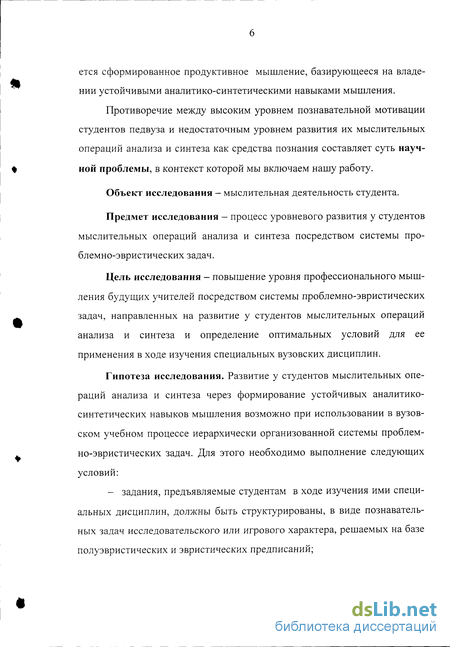 6

ется сформированное продуктивное мышление, базирующееся на владении устойчивыми аналитико-синтетическими навыками мышления.

Противоречие между высоким уровнем познавательной мотивации студентов педвуза и недостаточным уровнем развития их мыслительных операций анализа и синтеза как средства познания составляет суть научной проблемы, в контекст которой мы включаем нашу работу.

Объект исследования – мыслительная деятельность студента.

Предмет исследования – процесс уровневого развития у студентов мыслительных операций анализа и синтеза посредством системы проблемно-эвристических задач.

Цель исследования – повышение уровня профессионального мышления будущих учителей посредством системы проблемно-эвристических задач, направленных на развитие у студентов мыслительных операций анализа и синтеза и определение оптимальных условий для ее применения в ходе изучения специальных вузовских дисциплин.

Гипотеза исследования. Развитие у студентов мыслительных операций анализа и синтеза через формирование устойчивых аналитико-синтетических навыков мышления возможно при использовании в вузовском учебном процессе иерархически организованной системы проблемно-эвристических задач. Для этого необходимо выполнение следующих условий:

– задания, предъявляемые студентам в ходе изучения ими специальных дисциплин, должны быть структурированы, в виде познавательных задач исследовательского или игрового характера, решаемых на базе полуэвристических и эвристических предписаний;

dsLib.net
библиотека диссертаций